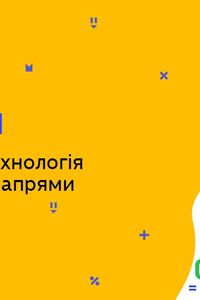 хнологія
апрями